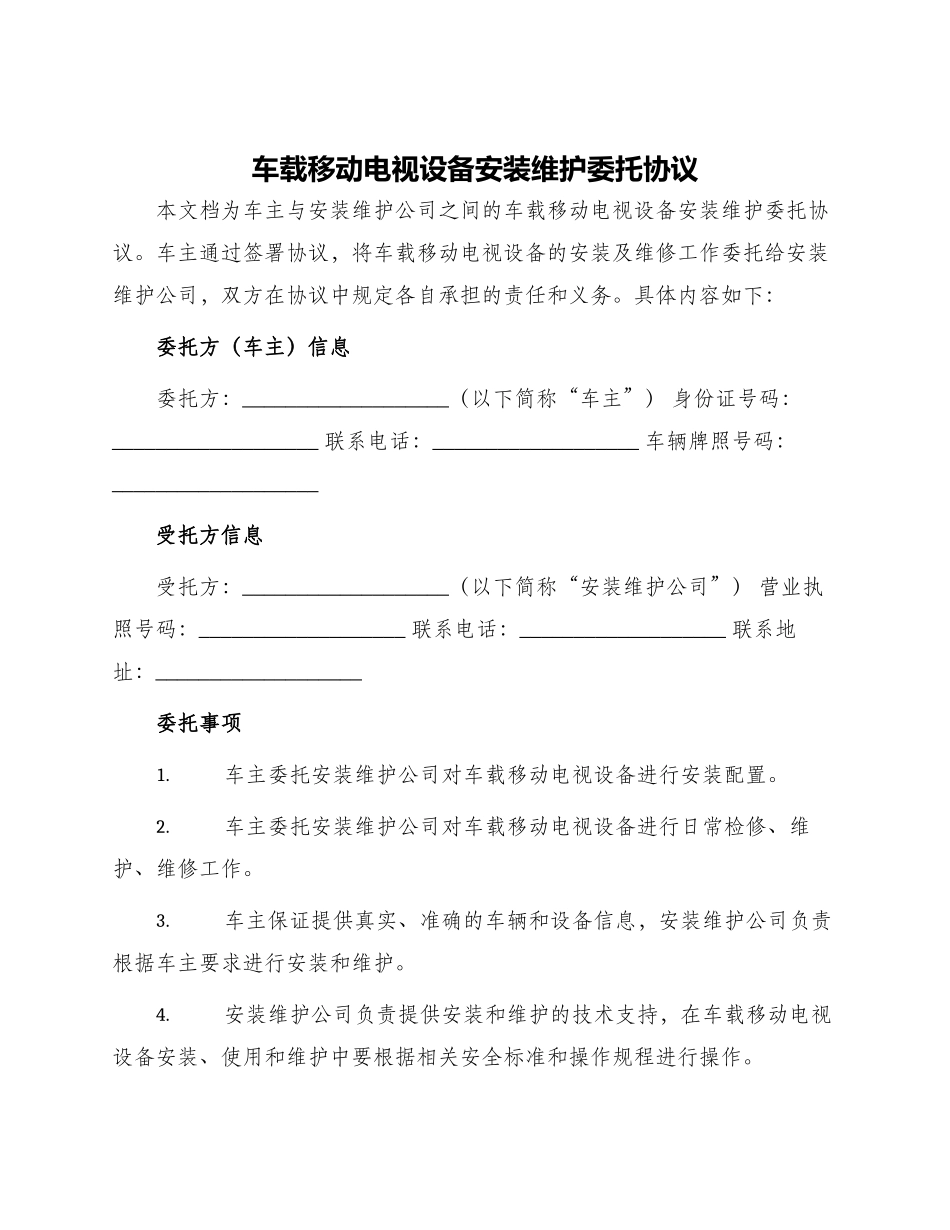 车载移动电视设备安装维护委托协议

本文档为车主与安装维护公司之间的车载移动电视设备安装维护委托协议。车主通过签署协议，将车载移动电视设备的安装及维修工作委托给安装维护公司，双方在协议中规定各自承担的责任和义务。具体内容如下：

委托方（车主）信息

委托方：____________________（以下简称“车主”） 身份证号码：____________________ 联系电话：____________________ 车辆牌照号码：____________________

受托方信息

受托方：____________________（以下简称“安装维护公司”） 营业执照号码：____________________ 联系电话：____________________ 联系地址：____________________

委托事项

1. 车主委托安装维护公司对车载移动电视设备进行安装配置。

2. 车主委托安装维护公司对车载移动电视设备进行日常检修、维护、维修工作。

3. 车主保证提供真实、准确的车辆和设备信息，安装维护公司负责根据车主要求进行安装和维护。

4. 安装维护公司负责提供安装和维护的技术支持，在车载移动电视设备安装、使用和维护中要根据相关安全标准和操作规程进行操作。